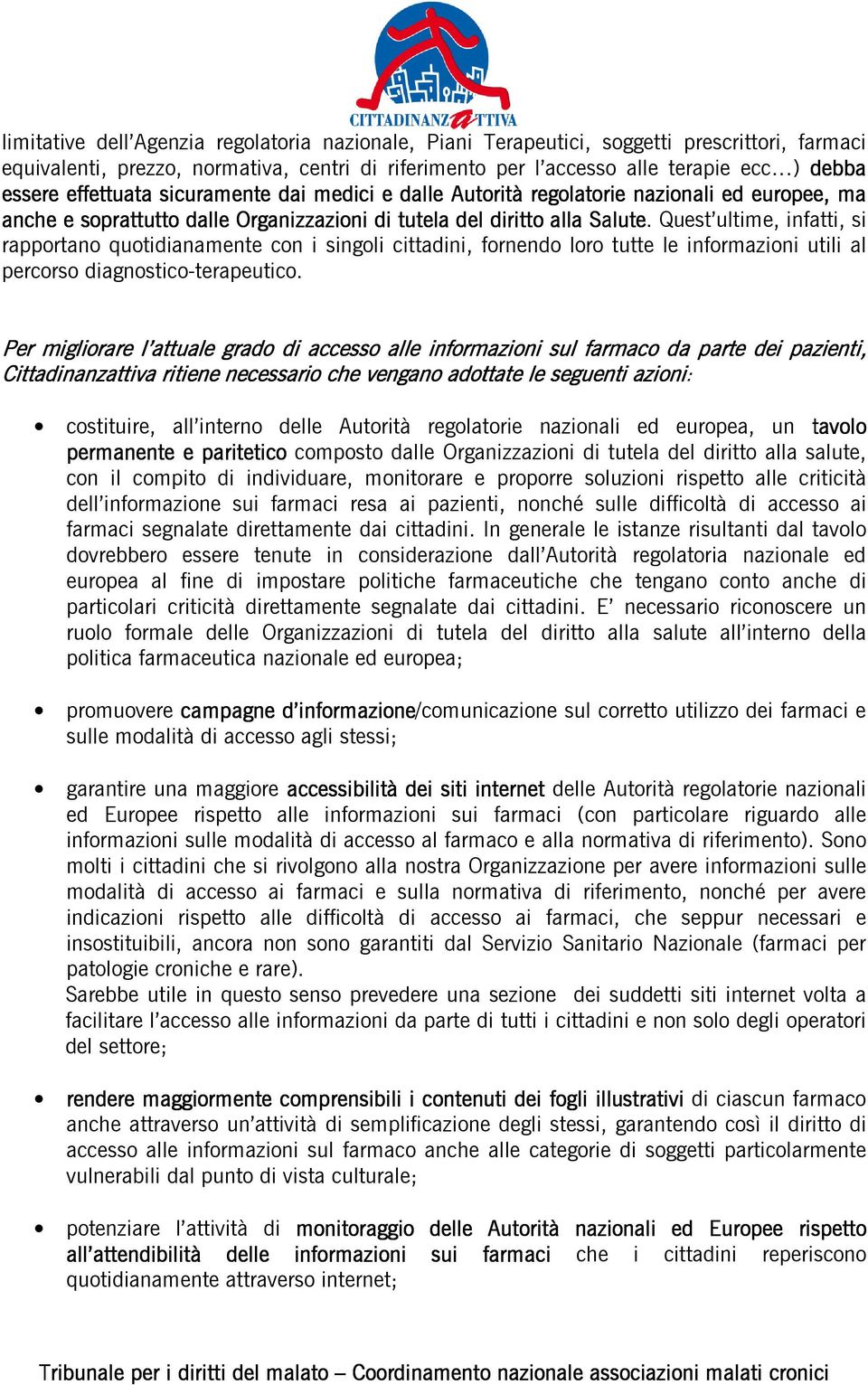 CITTADINANZATTIVA

limitative dell'Agenzia regolatoria nazionale, Piani Terapeutici, soggetti prescrittori, farmaci equivalenti, prezzo, normativa, centri di riferimento per l'accesso alle terapie ecc…) debba essere effettuata sicuramente dai medici e dalle Autorità regolatorie nazionali ed europee, ma anche e soprattutto dalle Organizzazioni di tutela del diritto alla Salute. Quest'ultime, infatti, si rapportano quotidianamente con i singoli cittadini, fornendo loro tutte le informazioni utili al percorso diagnostico-terapeutico.

Per migliorare l'attuale grado di accesso alle informazioni sul farmaco da parte dei pazienti, Cittadinanzattiva ritiene necessario che vengano adottate le seguenti azioni:

• costituire, all'interno delle Autorità regolatorie nazionali ed europea, un tavolo permanente e paritetico composto dalle Organizzazioni di tutela del diritto alla salute, con il compito di individuare, monitorare e proporre soluzioni rispetto alle criticità dell'informazione sui farmaci resa ai pazienti, nonché sulle difficoltà di accesso ai farmaci segnalate direttamente dai cittadini. In generale le istanze risultanti dal tavolo dovrebbero essere tenute in considerazione dall'Autorità regolatoria nazionale ed europea al fine di impostare politiche farmaceutiche che tengano conto anche di particolari criticità direttamente segnalate dai cittadini. E' necessario riconoscere un ruolo formale delle Organizzazioni di tutela del diritto alla salute all'interno della politica farmaceutica nazionale ed europea;

• promuovere campagne d'informazione/comunicazione sul corretto utilizzo dei farmaci e sulle modalità di accesso agli stessi;

• garantire una maggiore accessibilità dei siti internet delle Autorità regolatorie nazionali ed Europee rispetto alle informazioni sui farmaci (con particolare riguardo alle informazioni sulle modalità di accesso al farmaco e alla normativa di riferimento). Sono molti i cittadini che si rivolgono alla nostra Organizzazione per avere informazioni sulle modalità di accesso ai farmaci e sulla normativa di riferimento, nonché per avere indicazioni rispetto alle difficoltà di accesso ai farmaci, che seppur necessari e insostituibili, ancora non sono garantiti dal Servizio Sanitario Nazionale (farmaci per patologie croniche e rare).
Sarebbe utile in questo senso prevedere una sezione dei suddetti siti internet volta a facilitare l'accesso alle informazioni da parte di tutti i cittadini e non solo degli operatori del settore;

• rendere maggiormente comprensibili i contenuti dei fogli illustrativi di ciascun farmaco anche attraverso un'attività di semplificazione degli stessi, garantendo così il diritto di accesso alle informazioni sul farmaco anche alle categorie di soggetti particolarmente vulnerabili dal punto di vista culturale;

• potenziare l'attività di monitoraggio delle Autorità nazionali ed Europee rispetto all'attendibilità delle informazioni sui farmaci che i cittadini reperiscono quotidianamente attraverso internet;

Tribunale per i diritti del malato – Coordinamento nazionale associazioni malati cronici